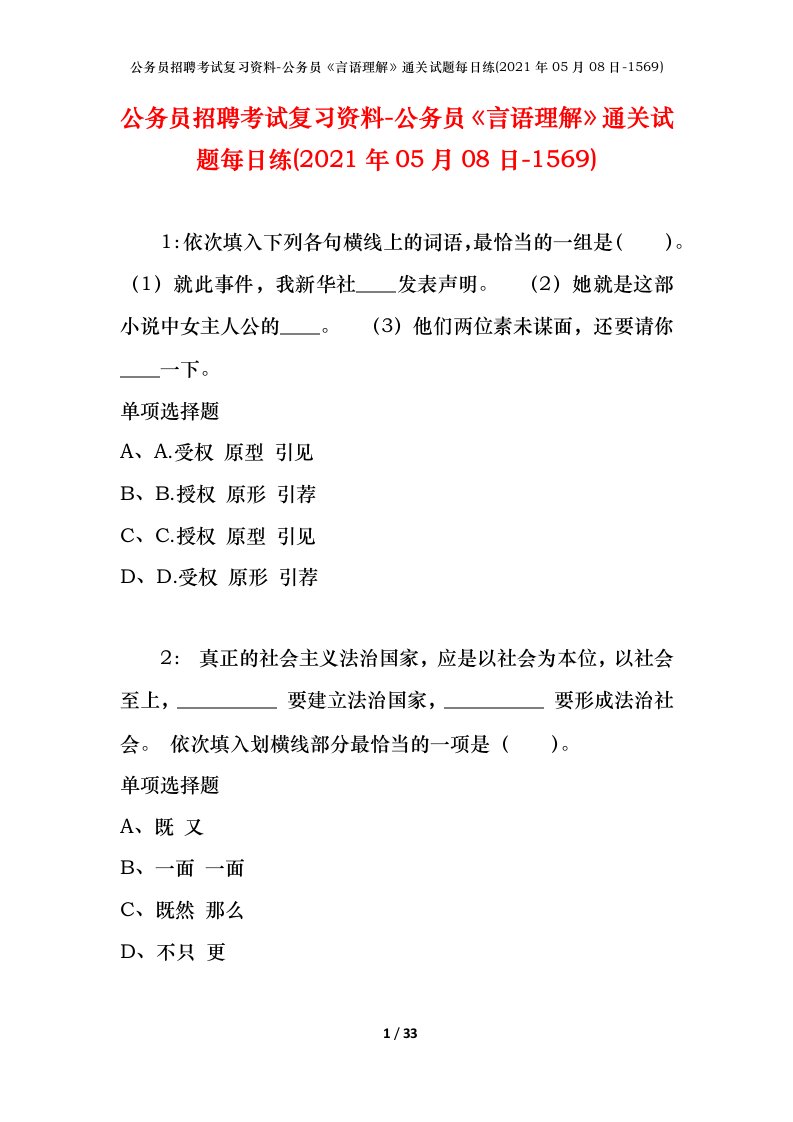 公务员招聘考试复习资料-公务员《言语理解》通关试题每日练(2021 年 05 月 08 日-1569)

公务员招聘考试复习资料-公务员《言语理解》通关试题每日练(2021 年 05 月 08 日-1569)

1:依次填入下列各句横线上的词语,最恰当的一组是( )。（1）就此事件，我新华社____发表声明。 （2）她就是这部小说中女主人公的____。 （3）他们两位素未谋面，还要请你____一下。

单项选择题

A、A.受权 原型 引见

B、B.授权 原形 引荐

C、C.授权 原型 引见

D、D.受权 原形 引荐

2: 真正的社会主义法治国家，应是以社会为本位，以社会至上，__________ 要建立法治国家，__________ 要形成法治社会。 依次填入划横线部分最恰当的一项是（ ）。

单项选择题

A、既 又

B、一面 一面

C、既然 那么

D、不只 更

1 / 33